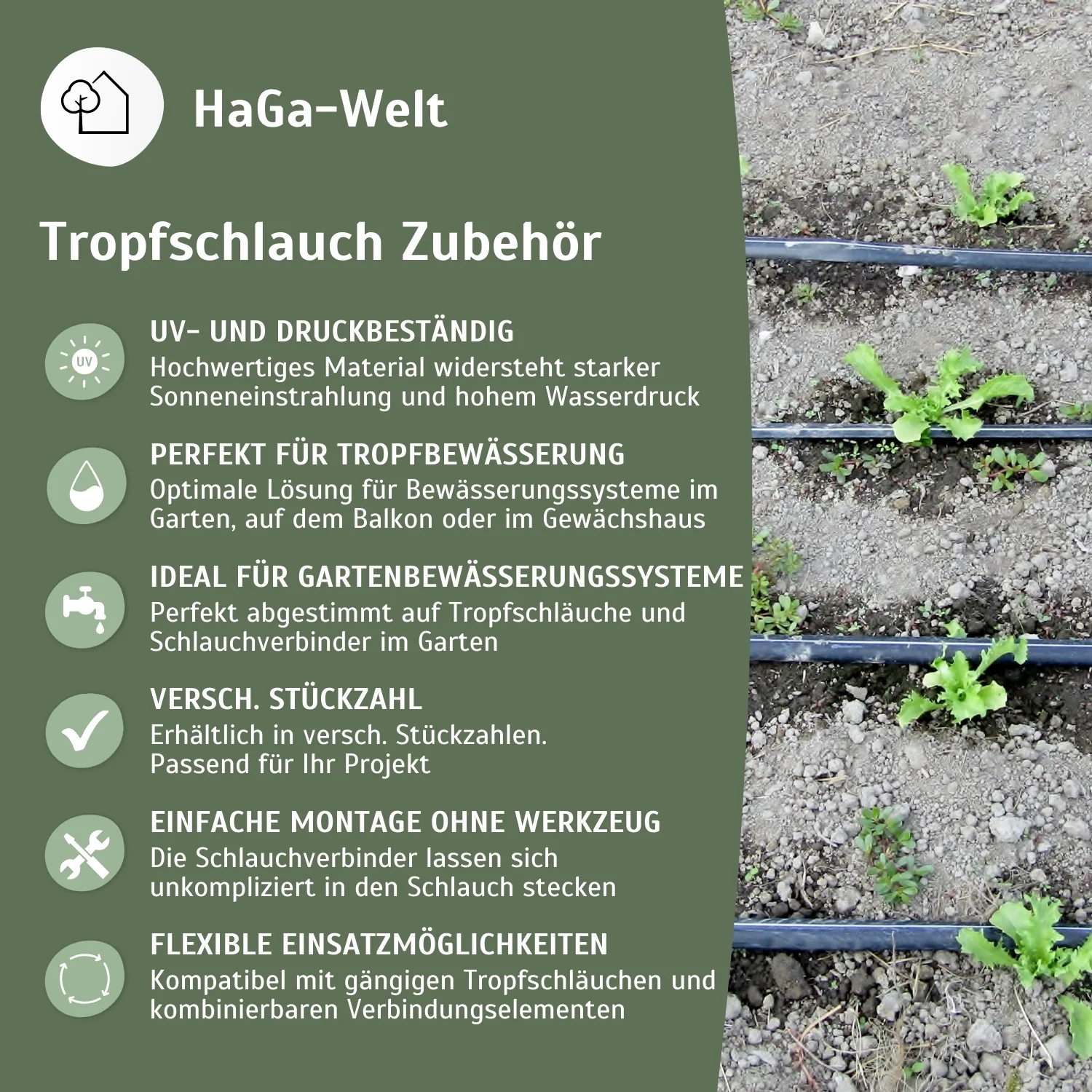 HaGa-Welt

Tropfschlauch Zubehör

UV

UV- UND DRUCKBESTÄNDIG
Hochwertiges Material widersteht starker Sonneneinstrahlung und hohem Wasserdruck

PERFEKT FÜR TROPFBEWÄSSERUNG
Optimale Lösung für Bewässerungssysteme im Garten, auf dem Balkon oder im Gewächshaus

IDEAL FÜR GARTENBEWÄSSERUNGSSYSTEME
Perfekt abgestimmt auf Tropfschläuche und Schlauchverbinder im Garten

VERSCH. STÜCKZAHL
Erhältlich in versch. Stückzahlen. Passend für Ihr Projekt

EINFACHE MONTAGE OHNE WERKZEUG
Die Schlauchverbinder lassen sich unkompliziert in den Schlauch stecken

FLEXIBLE EINSATZMÖGLICHKEITEN
Kompatibel mit gängigen Tropfschläuchen und kombinierbaren Verbindungselementen